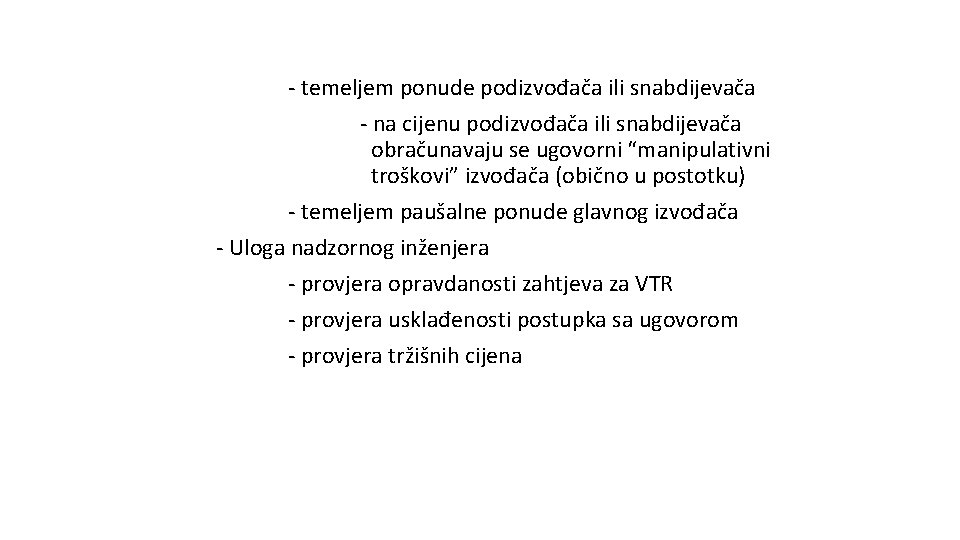 - temeljem ponude podizvođača ili snabdijevača

- na cijenu podizvođača ili snabdijevača obračunavaju se ugovorni “manipulativni troškovi” izvođača (obično u postotku)

- temeljem paušalne ponude glavnog izvođača

- Uloga nadzornog inženjera

- provjera opravdanosti zahtjeva za VTR

- provjera usklađenosti postupka sa ugovorom

- provjera tržišnih cijena